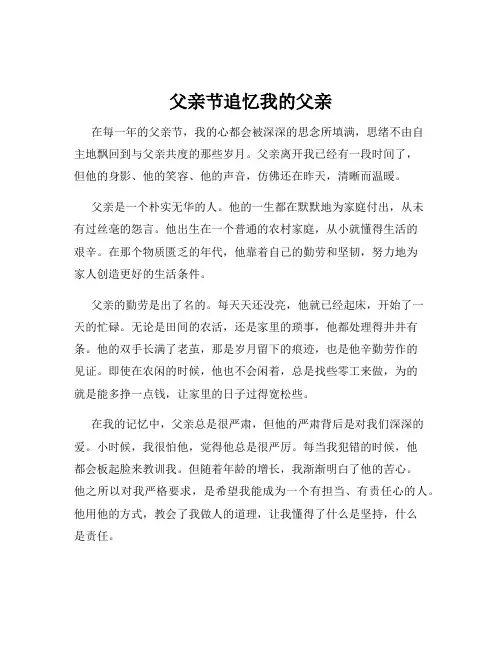 父亲节追忆我的父亲

在每一年的父亲节，我的心都会被深深的思念所填满，思绪不由自主地飘回到与父亲共度的那些岁月。父亲离开我已经有一段时间了，但他的身影、他的笑容、他的声音，仿佛还在昨天，清晰而温暖。

父亲是一个朴实无华的人。他的一生都在默默地为家庭付出，从未有过丝毫的怨言。他出生在一个普通的农村家庭，从小就懂得生活的艰辛。在那个物质匮乏的年代，他靠着自己的勤劳和坚韧，努力地为家人创造更好的生活条件。

父亲的勤劳是出了名的。每天天还没亮，他就已经起床，开始了一天的忙碌。无论是田间的农活，还是家里的琐事，他都处理得井井有条。他的双手长满了老茧，那是岁月留下的痕迹，也是他辛勤劳作的见证。即使在农闲的时候，他也不会闲着，总是找些零工来做，为的就是能多挣一点钱，让家里的日子过得宽松些。

在我的记忆中，父亲总是很严肃，但他的严肃背后是对我们深深的爱。小时候，我很怕他，觉得他总是很严厉。每当我犯错的时候，他都会板起脸来教训我。但随着年龄的增长，我渐渐明白了他的苦心。他之所以对我严格要求，是希望我能成为一个有担当、有责任心的人。他用他的方式，教会了我做人的道理，让我懂得了什么是坚持，什么是责任。